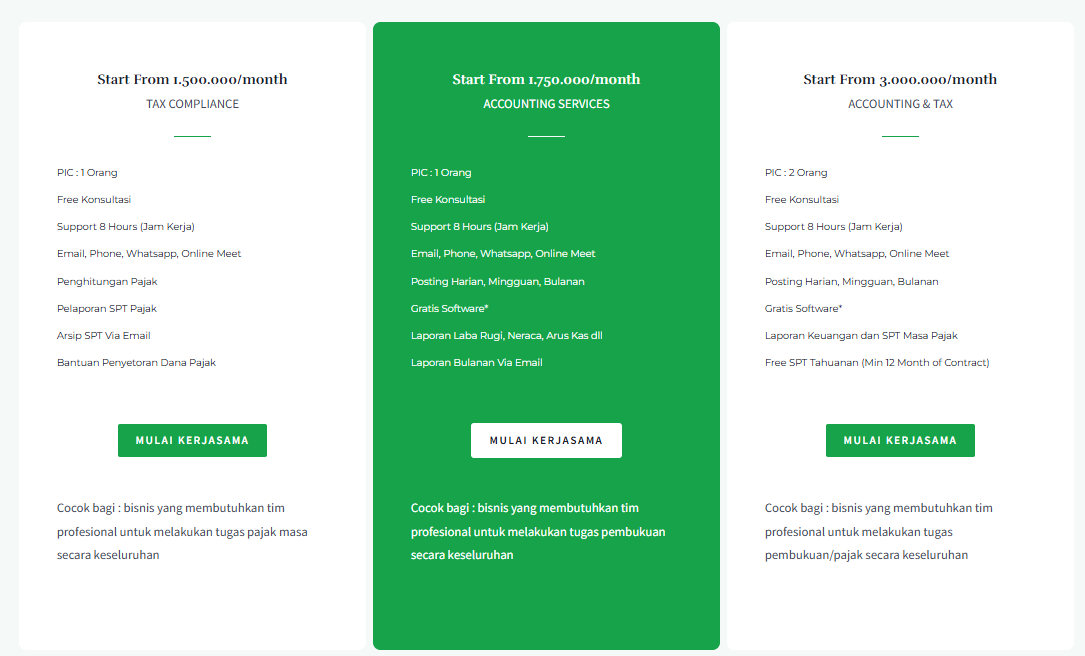 Start From 1.500.000/month
TAX COMPLIANCE

PIC : 1 Orang
Free Konsultasi
Support 8 Hours (Jam Kerja)
Email, Phone, Whatsapp, Online Meet
Penghitungan Pajak
Pelaporan SPT Pajak
Arsip SPT Via Email
Bantuan Penyetoran Dana Pajak

MULAI KERJASAMA

Cocok bagi : bisnis yang membutuhkan tim profesional untuk melakukan tugas pajak masa secara keseluruhan

Start From 1.750.000/month
ACCOUNTING SERVICES

PIC : 1 Orang
Free Konsultasi
Support 8 Hours (Jam Kerja)
Email, Phone, Whatsapp, Online Meet
Posting Harian, Mingguan, Bulanan
Gratis Software*
Laporan Laba Rugi, Neraca, Arus Kas dll
Laporan Bulanan Via Email

MULAI KERJASAMA

Cocok bagi : bisnis yang membutuhkan tim profesional untuk melakukan tugas pembukuan secara keseluruhan

Start From 3.000.000/month
ACCOUNTING & TAX

PIC : 2 Orang
Free Konsultasi
Support 8 Hours (Jam Kerja)
Email, Phone, Whatsapp, Online Meet
Posting Harian, Mingguan, Bulanan
Gratis Software*
Laporan Keuangan dan SPT Masa Pajak
Free SPT Tahuanan (Min 12 Month of Contract)

MULAI KERJASAMA

Cocok bagi : bisnis yang membutuhkan tim profesional untuk melakukan tugas pembukuan/pajak secara keseluruhan